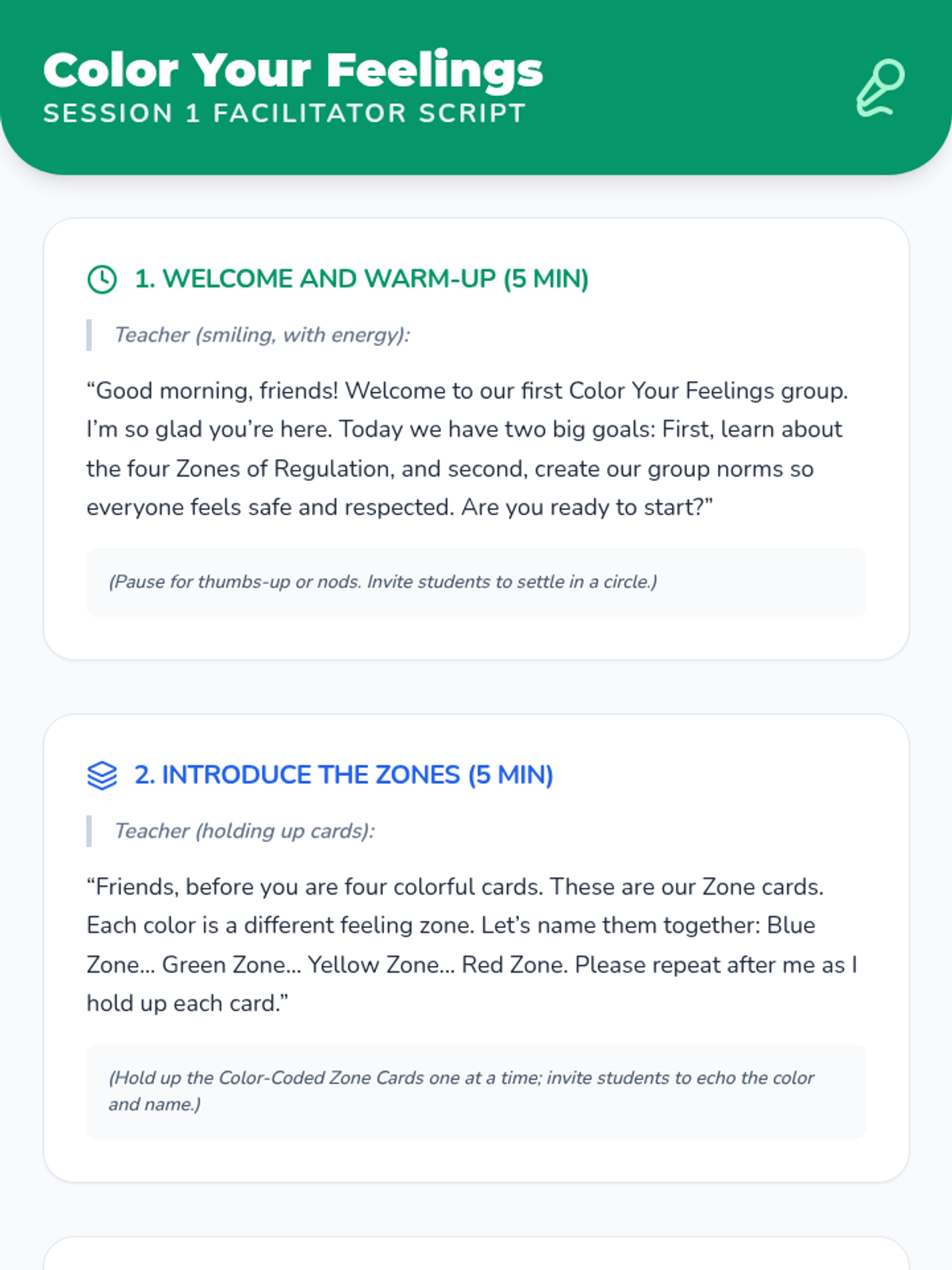 Color Your Feelings
SESSION 1 FACILITATOR SCRIPT

1. WELCOME AND WARM-UP (5 MIN)

Teacher (smiling, with energy):

"Good morning, friends! Welcome to our first Color Your Feelings group. I'm so glad you're here. Today we have two big goals: First, learn about the four Zones of Regulation, and second, create our group norms so everyone feels safe and respected. Are you ready to start?"

(Pause for thumbs-up or nods. Invite students to settle in a circle.)

2. INTRODUCE THE ZONES (5 MIN)

Teacher (holding up cards):

"Friends, before you are four colorful cards. These are our Zone cards. Each color is a different feeling zone. Let's name them together: Blue Zone... Green Zone... Yellow Zone... Red Zone. Please repeat after me as I hold up each card."

(Hold up the Color-Coded Zone Cards one at a time; invite students to echo the color and name.)